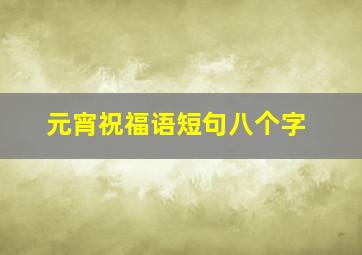 元宵祝福语短句八个字